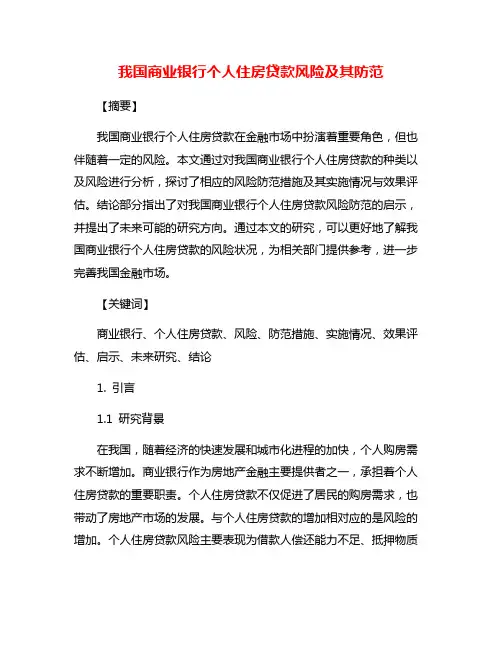 我国商业银行个人住房贷款风险及其防范

【摘要】

我国商业银行个人住房贷款在金融市场中扮演着重要角色，但也伴随着一定的风险。本文通过对我国商业银行个人住房贷款的种类以及风险进行分析，探讨了相应的风险防范措施及其实施情况与效果评估。结论部分指出了对我国商业银行个人住房贷款风险防范的启示，并提出了未来可能的研究方向。通过本文的研究，可以更好地了解我国商业银行个人住房贷款的风险状况，为相关部门提供参考，进一步完善我国金融市场。

【关键词】

商业银行、个人住房贷款、风险、防范措施、实施情况、效果评估、启示、未来研究、结论

1. 引言

1.1 研究背景

在我国，随着经济的快速发展和城市化进程的加快，个人购房需求不断增加。商业银行作为房地产金融主要提供者之一，承担着个人住房贷款的重要职责。个人住房贷款不仅促进了居民的购房需求，也带动了房地产市场的发展。与个人住房贷款的增加相对应的是风险的增加。个人住房贷款风险主要表现为借款人偿还能力不足、抵押物质